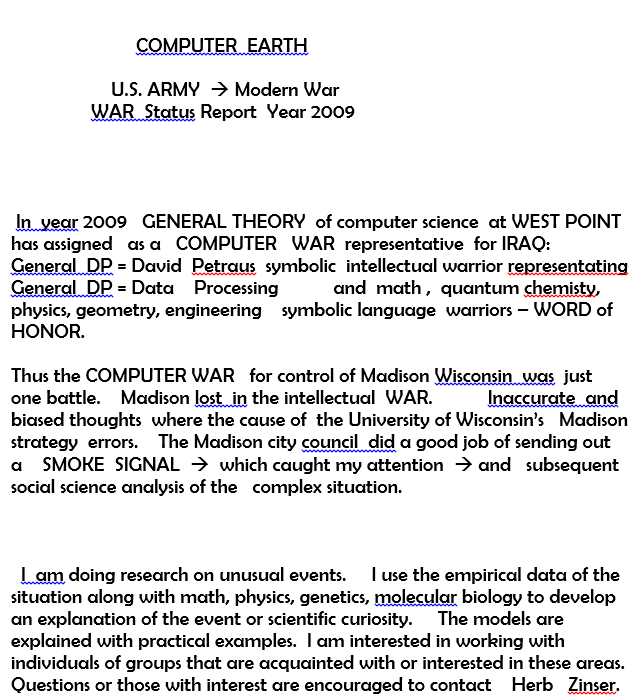 COMPUTER EARTH

U.S. ARMY → Modern War
WAR Status Report Year 2009

In year 2009 GENERAL THEORY of computer science at WEST POINT has assigned as a COMPUTER WAR representative for IRAQ: General DP = David Petraus symbolic intellectual warrior representating General DP = Data Processing and math , quantum chemisty, physics, geometry, engineering symbolic language warriors – WORD of HONOR.

Thus the COMPUTER WAR for control of Madison Wisconsin was just one battle. Madison lost in the intellectual WAR. Inaccurate and biased thoughts where the cause of the University of Wisconsin's Madison strategy errors. The Madison city council did a good job of sending out a SMOKE SIGNAL → which caught my attention → and subsequent social science analysis of the complex situation.

I am doing research on unusual events. I use the empirical data of the situation along with math, physics, genetics, molecular biology to develop an explanation of the event or scientific curiosity. The models are explained with practical examples. I am interested in working with individuals of groups that are acquainted with or interested in these areas. Questions or those with interest are encouraged to contact Herb Zinser.